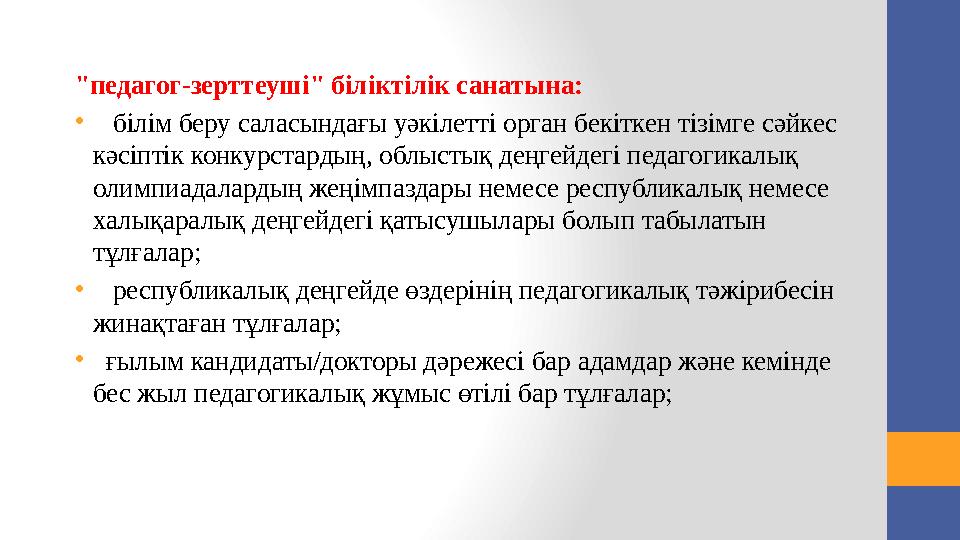 "педагог-зерттеуші" біліктілік санатына:

• білім беру саласындағы уәкілетті орган бекіткен тізімге сәйкес кәсіптік конкурстардың, облыстық деңгейдегі педагогикалық олимпиадалардың жеңімпаздары немесе республикалық немесе халықаралық деңгейдегі қатысушылары болып табылатын тұлғалар;

• республикалық деңгейде өздерінің педагогикалық тәжірибесін жинақтаған тұлғалар;

• ғылым кандидаты/докторы дәрежесі бар адамдар және кемінде бес жыл педагогикалық жұмыс өтілі бар тұлғалар;